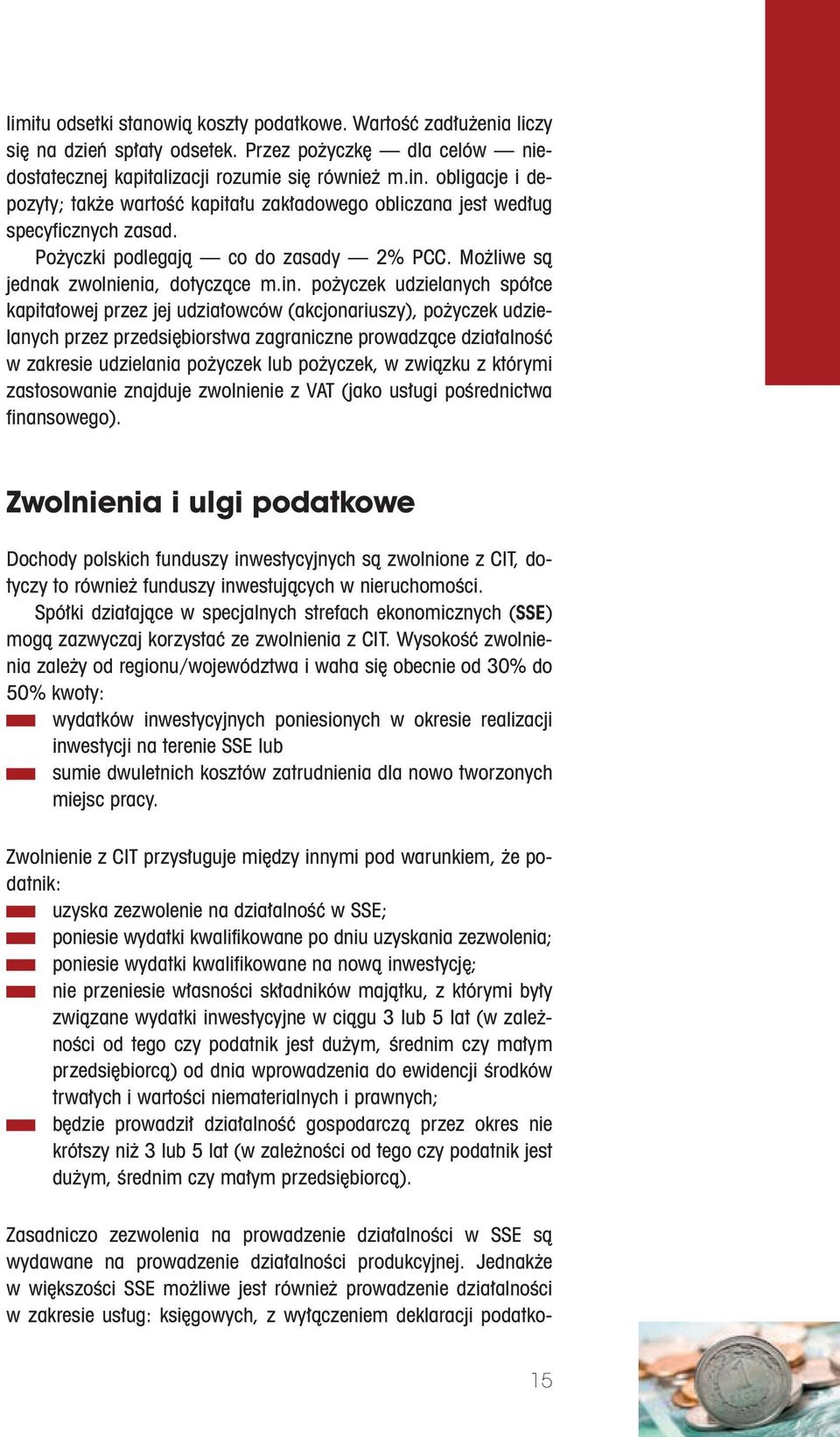 limitu odsetki stanowią koszty podatkowe. Wartość zadłużenia liczy się na dzień spłaty odsetek. Przez pożyczkę — dla celów — niedostatecznej kapitalizacji rozumie się również m.in. obligacje i depozyty; także wartość kapitału zakładowego obliczana jest według specyficznych zasad.

Pożyczki podlegają — co do zasady — 2% PCC. Możliwe są jednak zwolnienia, dotyczące m.in. pożyczek udzielanych spółce kapitałowej przez jej udziałowców (akcjonariuszy), pożyczek udzielanych przez przedsiębiorstwa zagraniczne prowadzące działalność w zakresie udzielania pożyczek lub pożyczek, w związku z którymi zastosowanie znajduje zwolnienie z VAT (jako usługi pośrednictwa finansowego).

Zwolnienia i ulgi podatkowe

Dochody polskich funduszy inwestycyjnych są zwolnione z CIT, dotyczy to również funduszy inwestujących w nieruchomości.

Spółki działające w specjalnych strefach ekonomicznych (SSE) mogą zazwyczaj korzystać ze zwolnienia z CIT. Wysokość zwolnienia zależy od regionu/województwa i waha się obecnie od 30% do 50% kwoty:

wydatków inwestycyjnych poniesionych w okresie realizacji inwestycji na terenie SSE lub

sumie dwuletnich kosztów zatrudnienia dla nowo tworzonych miejsc pracy.

Zwolnienie z CIT przysługuje między innymi pod warunkiem, że podatnik:

uzyska zezwolenie na działalność w SSE;

poniesie wydatki kwalifikowane po dniu uzyskania zezwolenia;

poniesie wydatki kwalifikowane na nową inwestycję;

nie przeniesie własności składników majątku, z którymi były związane wydatki inwestycyjne w ciągu 3 lub 5 lat (w zależności od tego czy podatnik jest dużym, średnim czy małym przedsiębiorcą) od dnia wprowadzenia do ewidencji środków trwałych i wartości niematerialnych i prawnych;

będzie prowadził działalność gospodarczą przez okres nie krótszy niż 3 lub 5 lat (w zależności od tego czy podatnik jest dużym, średnim czy małym przedsiębiorcą).

Zasadniczo zezwolenia na prowadzenie działalności w SSE są wydawane na prowadzenie działalności produkcyjnej. Jednakże w większości SSE możliwe jest również prowadzenie działalności w zakresie usług: księgowych, z wyłączeniem deklaracji podatko-

15